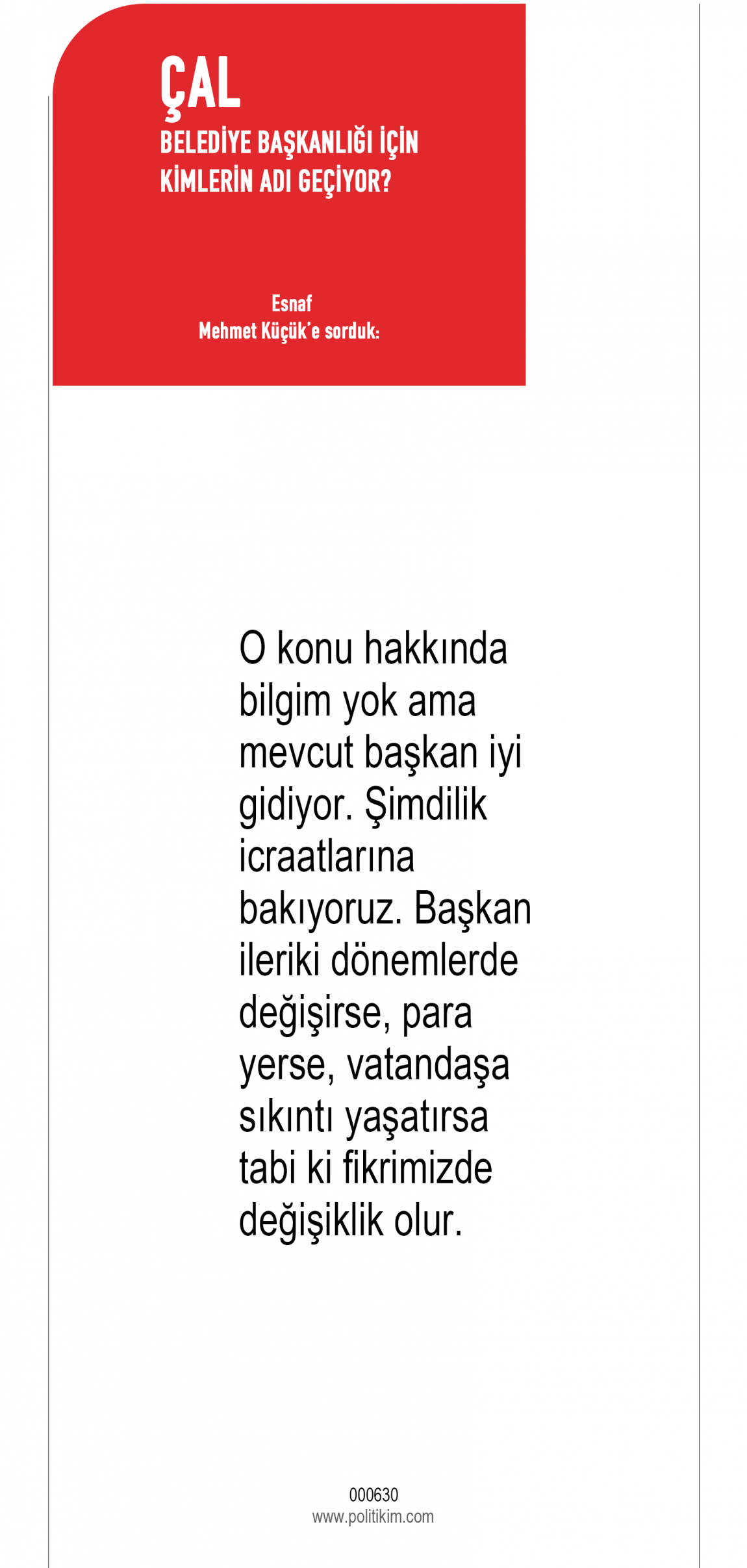 ÇAL
BELEDİYE BAŞKANLIĞI İÇİN KİMLERİN ADI GEÇİYOR?

Esnaf
Mehmet Küçük'e sorduk:

O konu hakkında bilgim yok ama mevcut başkan iyi gidiyor. Şimdilik icraatlarına bakıyoruz. Başkan ileriki dönemlerde değişirse, para yerse, vatandaşa sıkıntı yaşatırsa tabi ki fikrimizde değişiklik olur.

000630
www.politikim.com